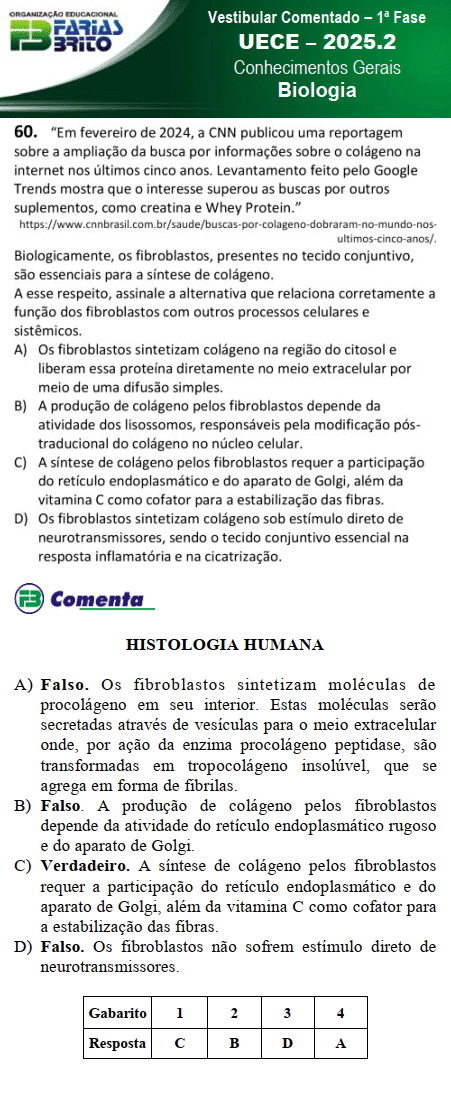 ORGANIZAÇÃO EDUCACIONAL
FARIAS BRITO

Vestibular Comentado – 1ª Fase
UECE – 2025.2
Conhecimentos Gerais
Biologia

60. "Em fevereiro de 2024, a CNN publicou uma reportagem sobre a ampliação da busca por informações sobre o colágeno na internet nos últimos cinco anos. Levantamento feito pelo Google Trends mostra que o interesse superou as buscas por outros suplementos, como creatina e Whey Protein."

https://www.cnnbrasil.com.br/saude/buscas-por-colageno-dobraram-no-mundo-nos-ultimos-cinco-anos/.

Biologicamente, os fibroblastos, presentes no tecido conjuntivo, são essenciais para a síntese de colágeno.
A esse respeito, assinale a alternativa que relaciona corretamente a função dos fibroblastos com outros processos celulares e sistêmicos.

A) Os fibroblastos sintetizam colágeno na região do citosol e liberam essa proteína diretamente no meio extracelular por meio de uma difusão simples.
B) A produção de colágeno pelos fibroblastos depende da atividade dos lisossomos, responsáveis pela modificação pós-traducional do colágeno no núcleo celular.
C) A síntese de colágeno pelos fibroblastos requer a participação do retículo endoplasmático e do aparato de Golgi, além da vitamina C como cofator para a estabilização das fibras.
D) Os fibroblastos sintetizam colágeno sob estímulo direto de neurotransmissores, sendo o tecido conjuntivo essencial na resposta inflamatória e na cicatrização.

FB Comenta

HISTOLOGIA HUMANA

A) Falso. Os fibroblastos sintetizam moléculas de procolágeno em seu interior. Estas moléculas serão secretadas através de vesículas para o meio extracelular onde, por ação da enzima procolágeno peptidase, são transformadas em tropocolágeno insolúvel, que se agrega em forma de fibrilas.
B) Falso. A produção de colágeno pelos fibroblastos depende da atividade do retículo endoplasmático rugoso e do aparato de Golgi.
C) Verdadeiro. A síntese de colágeno pelos fibroblastos requer a participação do retículo endoplasmático e do aparato de Golgi, além da vitamina C como cofator para a estabilização das fibras.
D) Falso. Os fibroblastos não sofrem estímulo direto de neurotransmissores.

| Gabarito | 1 | 2 | 3 | 4 |
|---|---|---|---|---|
| Resposta | C | B | D | A |